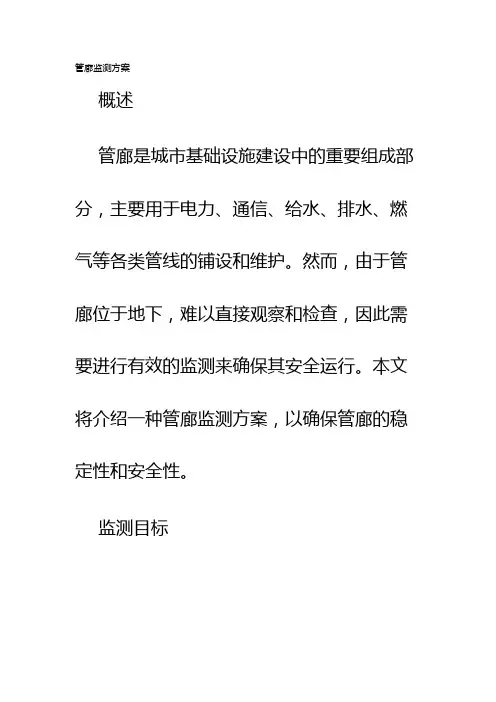 管廊监测方案

概述

管廊是城市基础设施建设中的重要组成部分，主要用于电力、通信、给水、排水、燃气等各类管线的铺设和维护。然而，由于管廊位于地下，难以直接观察和检查，因此需要进行有效的监测来确保其安全运行。本文将介绍一种管廊监测方案，以确保管廊的稳定性和安全性。

监测目标